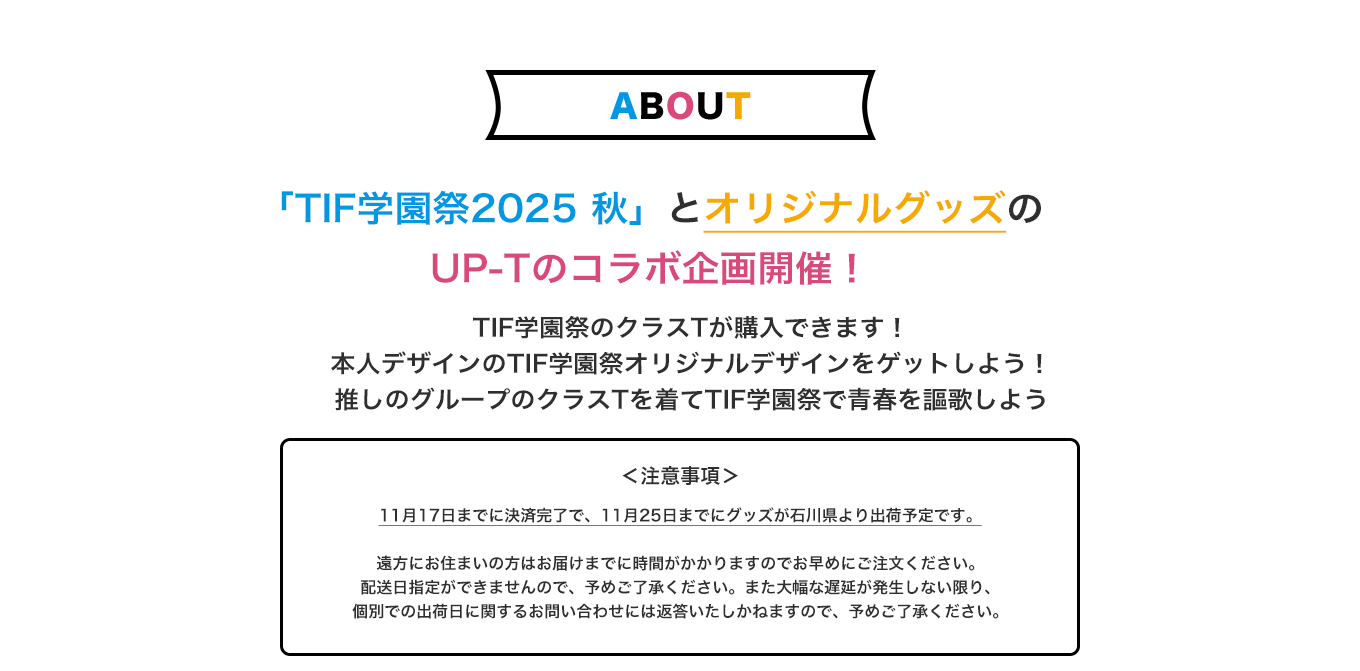 ABOUT

「TIF学園祭2025 秋」とオリジナルグッズの
UP-Tのコラボ企画開催！

TIF学園祭のクラスTが購入できます！
本人デザインのTIF学園祭オリジナルデザインをゲットしよう！
推しのグループのクラスTを着てTIF学園祭で青春を謳歌しよう

＜注意事項＞

11月17日までに決済完了で、11月25日までにグッズが石川県より出荷予定です。

遠方にお住まいの方はお届けまでに時間がかかりますのでお早めにご注文ください。
配送日指定ができませんので、予めご了承ください。また大幅な遅延が発生しない限り、
個別での出荷日に関するお問い合わせには返答いたしかねますので、予めご了承ください。